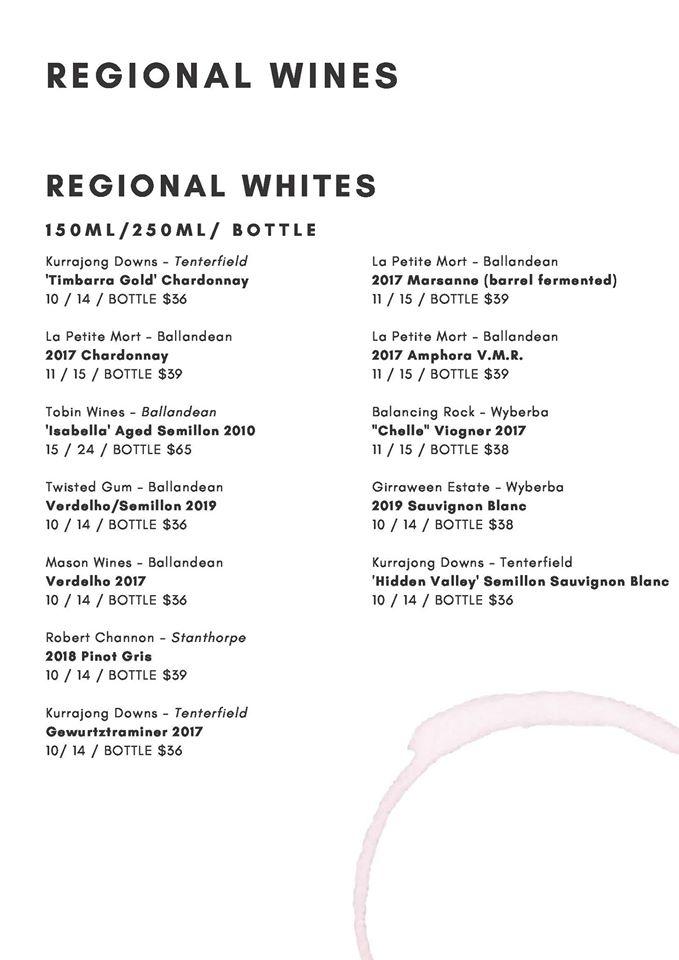 REGIONAL WINES

REGIONAL WHITES

150ML/250ML/ BOTTLE

Kurrajong Downs - Tenterfield
'Timbarra Gold' Chardonnay
10 / 14 / BOTTLE $36

La Petite Mort - Ballandean
2017 Chardonnay
11 / 15 / BOTTLE $39

Tobin Wines - Ballandean
'Isabella' Aged Semillon 2010
15 / 24 / BOTTLE $65

Twisted Gum - Ballandean
Verdelho/Semillon 2019
10 / 14 / BOTTLE $36

Mason Wines - Ballandean
Verdelho 2017
10 / 14 / BOTTLE $36

Robert Channon - Stanthorpe
2018 Pinot Gris
10 / 14 / BOTTLE $39

Kurrajong Downs - Tenterfield
Gewurtztraminer 2017
10/ 14 / BOTTLE $36

La Petite Mort - Ballandean
2017 Marsanne (barrel fermented)
11 / 15 / BOTTLE $39

La Petite Mort - Ballandean
2017 Amphora V.M.R.
11 / 15 / BOTTLE $39

Balancing Rock - Wyberba
"Chelle" Viogner 2017
11 / 15 / BOTTLE $38

Girraween Estate - Wyberba
2019 Sauvignon Blanc
10 / 14 / BOTTLE $38

Kurrajong Downs - Tenterfield
'Hidden Valley' Semillon Sauvignon Blanc
10 / 14 / BOTTLE $36